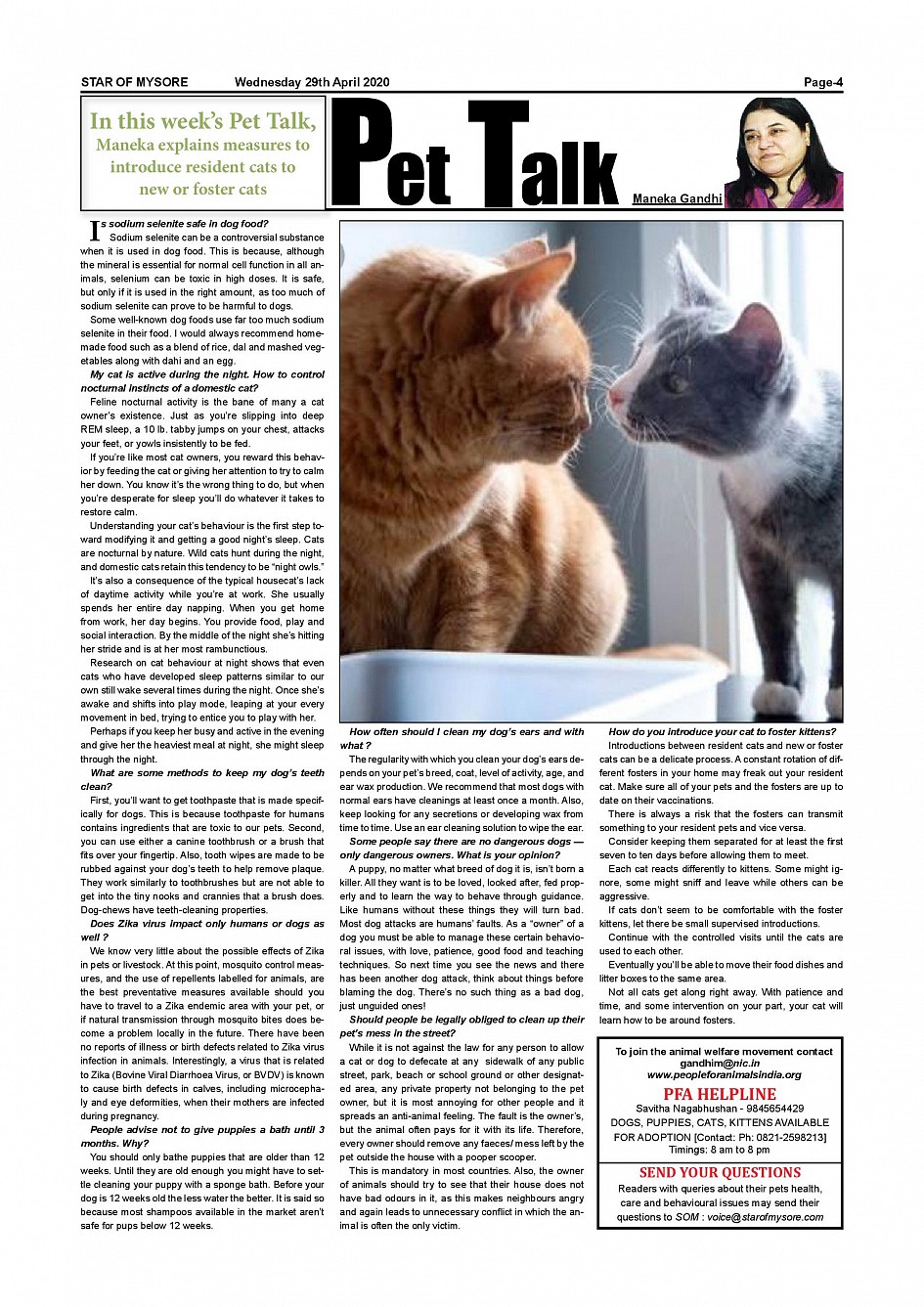 STAR OF MYSORE Wednesday 29th April 2020 Page-4

In this week's Pet Talk,
Maneka explains measures to introduce resident cats to new or foster cats

Pet Talk

Maneka Gandhi

Is sodium selenite safe in dog food?
Sodium selenite can be a controversial substance when it is used in dog food. This is because, although the mineral is essential for normal cell function in all animals, selenium can be toxic in high doses. It is safe, but only if it is used in the right amount, as too much of sodium selenite can prove to be harmful to dogs.

Some well-known dog foods use far too much sodium selenite in their food. I would always recommend homemade food such as a blend of rice, dal and mashed vegetables along with dahi and an egg.

My cat is active during the night. How to control nocturnal instincts of a domestic cat?

Feline nocturnal activity is the bane of many a cat owner's existence. Just as you're slipping into deep REM sleep, a 10 lb. tabby jumps on your chest, attacks your feet, or yowls insistently to be fed.

If you're like most cat owners, you reward this behavior by feeding the cat or giving her attention to try to calm her down. You know it's the wrong thing to do, but when you're desperate for sleep you'll do whatever it takes to restore calm.

Understanding your cat's behaviour is the first step toward modifying it and getting a good night's sleep. Cats are nocturnal by nature. Wild cats hunt during the night, and domestic cats retain this tendency to be "night owls."

It's also a consequence of the typical housecat's lack of daytime activity while you're at work. She usually spends her entire day napping. When you get home from work, her day begins. You provide food, play and social interaction. By the middle of the night she's hitting her stride and is at her most rambunctious.

Research on cat behaviour at night shows that even cats who have developed sleep patterns similar to our own still wake several times during the night. Once she's awake and shifts into play mode, leaping at your every movement in bed, trying to entice you to play with her.

Perhaps if you keep her busy and active in the evening and give her the heaviest meal at night, she might sleep through the night.

What are some methods to keep my dog's teeth clean?

First, you'll want to get toothpaste that is made specifically for dogs. This is because toothpaste for humans contains ingredients that are toxic to our pets. Second, you can use either a canine toothbrush or a brush that fits over your fingertip. Also, tooth wipes are made to be rubbed against your dog's teeth to help remove plaque. They work similarly to toothbrushes but are not able to get into the tiny nooks and crannies that a brush does. Dog-chews have teeth-cleaning properties.

Does Zika virus impact only humans or dogs as well ?

We know very little about the possible effects of Zika in pets or livestock. At this point, mosquito control measures, and the use of repellents labelled for animals, are the best preventative measures available should you have to travel to a Zika endemic area with your pet, or if natural transmission through mosquito bites does become a problem locally in the future. There have been no reports of illness or birth defects related to Zika virus infection in animals. Interestingly, a virus that is related to Zika (Bovine Viral Diarrhoea Virus, or BVDV) is known to cause birth defects in calves, including microcephaly and eye deformities, when their mothers are infected during pregnancy.

People advise not to give puppies a bath until 3 months. Why?

You should only bathe puppies that are older than 12 weeks. Until they are old enough you might have to settle cleaning your puppy with a sponge bath. Before your dog is 12 weeks old the less water the better. It is said so because most shampoos available in the market aren't safe for pups below 12 weeks.

How often should I clean my dog's ears and with what ?

The regularity with which you clean your dog's ears depends on your pet's breed, coat, level of activity, age, and ear wax production. We recommend that most dogs with normal ears have cleanings at least once a month. Also, keep looking for any secretions or developing wax from time to time. Use an ear cleaning solution to wipe the ear.

Some people say there are no dangerous dogs — only dangerous owners. What is your opinion?

A puppy, no matter what breed of dog it is, isn't born a killer. All they want is to be loved, looked after, fed properly and to learn the way to behave through guidance. Like humans without these things they will turn bad. Most dog attacks are humans' faults. As a "owner" of a dog you must be able to manage these certain behavioral issues, with love, patience, good food and teaching techniques. So next time you see the news and there has been another dog attack, think about things before blaming the dog. There's no such thing as a bad dog, just unguided ones!

Should people be legally obliged to clean up their pet's mess in the street?

While it is not against the law for any person to allow a cat or dog to defecate at any sidewalk of any public street, park, beach or school ground or other designated area, any private property not belonging to the pet owner, but it is most annoying for other people and it spreads an anti-animal feeling. The fault is the owner's, but the animal often pays for it with its life. Therefore, every owner should remove any faeces/ mess left by the pet outside the house with a pooper scooper.

This is mandatory in most countries. Also, the owner of animals should try to see that their house does not have bad odours in it, as this makes neighbours angry and again leads to unnecessary conflict in which the animal is often the only victim.

How do you introduce your cat to foster kittens?

Introductions between resident cats and new or foster cats can be a delicate process. A constant rotation of different fosters in your home may freak out your resident cat. Make sure all of your pets and the fosters are up to date on their vaccinations.

There is always a risk that the fosters can transmit something to your resident pets and vice versa.

Consider keeping them separated for at least the first seven to ten days before allowing them to meet.

Each cat reacts differently to kittens. Some might ignore, some might sniff and leave while others can be aggressive.

If cats don't seem to be comfortable with the foster kittens, let there be small supervised introductions.

Continue with the controlled visits until the cats are used to each other.

Eventually you'll be able to move their food dishes and litter boxes to the same area.

Not all cats get along right away. With patience and time, and some intervention on your part, your cat will learn how to be around fosters.

To join the animal welfare movement contact
gandhim@nic.in
www.peopleforanimalsindia.org

PFA HELPLINE
Savitha Nagabhushan - 9845654429
DOGS, PUPPIES, CATS, KITTENS AVAILABLE FOR ADOPTION [Contact: Ph: 0821-2598213]
Timings: 8 am to 8 pm

SEND YOUR QUESTIONS
Readers with queries about their pets health, care and behavioural issues may send their questions to SOM : voice@starofmysore.com